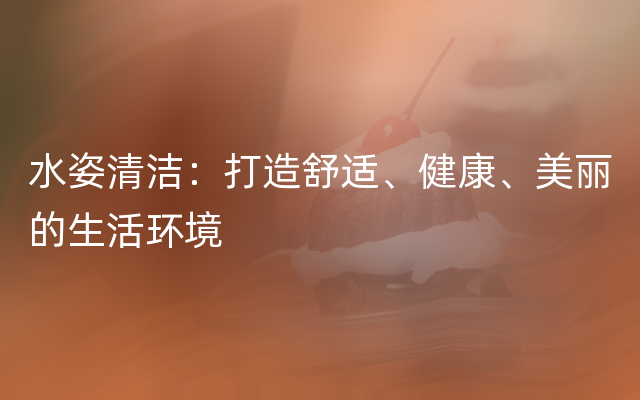 水姿清洁：打造舒适、健康、美丽的生活环境